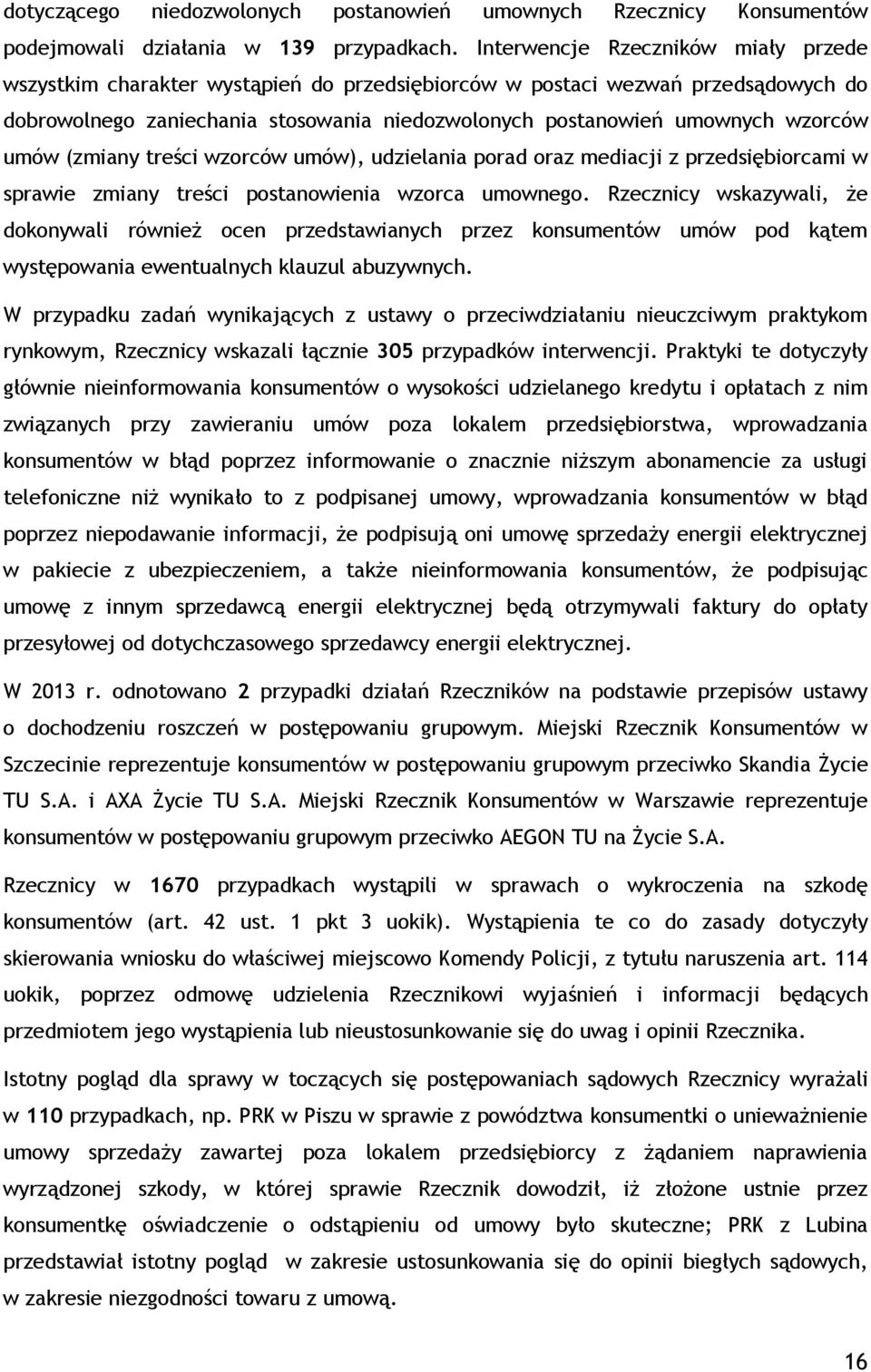 dotyczącego niedozwolonych postanowień umownych Rzecznicy Konsumentów podejmowali działania w 139 przypadkach. Interwencje Rzeczników miały przede wszystkim charakter wystąpień do przedsiębiorców w postaci wezwań przedsądowych do dobrowolnego zaniechania stosowania niedozwolonych postanowień umownych wzorców umów (zmiany treści wzorców umów), udzielania porad oraz mediacji z przedsiębiorcami w sprawie zmiany treści postanowienia wzorca umownego. Rzecznicy wskazywali, że dokonywali również ocen przedstawianych przez konsumentów umów pod kątem występowania ewentualnych klauzul abuzywnych.

W przypadku zadań wynikających z ustawy o przeciwdziałaniu nieuczciwym praktykom rynkowym, Rzecznicy wskazali łącznie 305 przypadków interwencji. Praktyki te dotyczyły głównie nieinformowania konsumentów o wysokości udzielanego kredytu i opłatach z nim związanych przy zawieraniu umów poza lokalem przedsiębiorstwa, wprowadzania konsumentów w błąd poprzez informowanie o znacznie niższym abonamencie za usługi telefoniczne niż wynikało to z podpisanej umowy, wprowadzania konsumentów w błąd poprzez niepodawanie informacji, że podpisują oni umowę sprzedaży energii elektrycznej w pakiecie z ubezpieczeniem, a także nieinformowania konsumentów, że podpisując umowę z innym sprzedawcą energii elektrycznej będą otrzymywali faktury do opłaty przesyłowej od dotychczasowego sprzedawcy energii elektrycznej.

W 2013 r. odnotowano 2 przypadki działań Rzeczników na podstawie przepisów ustawy o dochodzeniu roszczeń w postępowaniu grupowym. Miejski Rzecznik Konsumentów w Szczecinie reprezentuje konsumentów w postępowaniu grupowym przeciwko Skandia Życie TU S.A. i AXA Życie TU S.A. Miejski Rzecznik Konsumentów w Warszawie reprezentuje konsumentów w postępowaniu grupowym przeciwko AEGON TU na Życie S.A.

Rzecznicy w 1670 przypadkach wystąpili w sprawach o wykroczenia na szkodę konsumentów (art. 42 ust. 1 pkt 3 uokik). Wystąpienia te co do zasady dotyczyły skierowania wniosku do właściwej miejscowo Komendy Policji, z tytułu naruszenia art. 114 uokik, poprzez odmowę udzielenia Rzecznikowi wyjaśnień i informacji będących przedmiotem jego wystąpienia lub nieustosunkowanie się do uwag i opinii Rzecznika.

Istotny pogląd dla sprawy w toczących się postępowaniach sądowych Rzecznicy wyrażali w 110 przypadkach, np. PRK w Piszu w sprawie z powództwa konsumentki o unieważnienie umowy sprzedaży zawartej poza lokalem przedsiębiorcy z żądaniem naprawienia wyrządzonej szkody, w której sprawie Rzecznik dowodził, iż złożone ustnie przez konsumentkę oświadczenie o odstąpieniu od umowy było skuteczne; PRK z Lubina przedstawiał istotny pogląd w zakresie ustosunkowania się do opinii biegłych sądowych, w zakresie niezgodności towaru z umową.

16